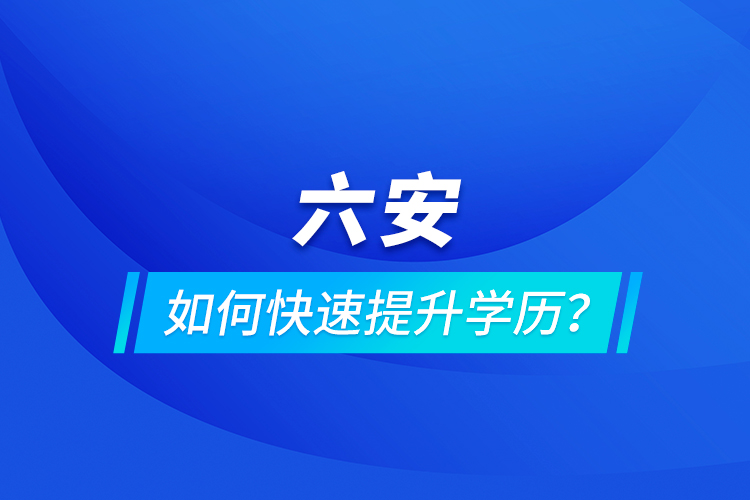 六安

如何快速提升学历？